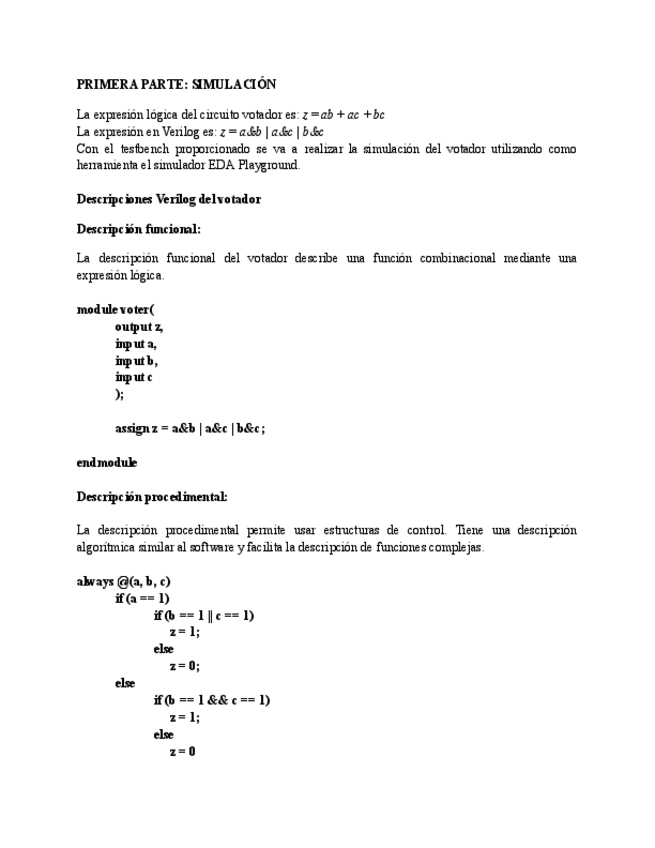 PRIMERA PARTE: SIMULACIÓN

La expresión lógica del circuito votador es: $z = ab + ac + bc$
La expresión en Verilog es: $z = a\&b \mid a\&c \mid b\&c$
Con el testbench proporcionado se va a realizar la simulación del votador utilizando como herramienta el simulador EDA Playground.

Descripciones Verilog del votador

Descripción funcional:

La descripción funcional del votador describe una función combinacional mediante una expresión lógica.

module voter(
output z,
input a,
input b,
input c
);

assign z = a&b | a&c | b&c ;

endmodule

Descripción procedimental:

La descripción procedimental permite usar estructuras de control. Tiene una descripción algorítmica similar al software y facilita la descripción de funciones complejas.

always @(a, b, c)
if (a == 1)
if (b == 1 || c == 1)
z = 1;
else
z = 0;
else
if (b == 1 && c == 1)
z = 1;
else
z = 0